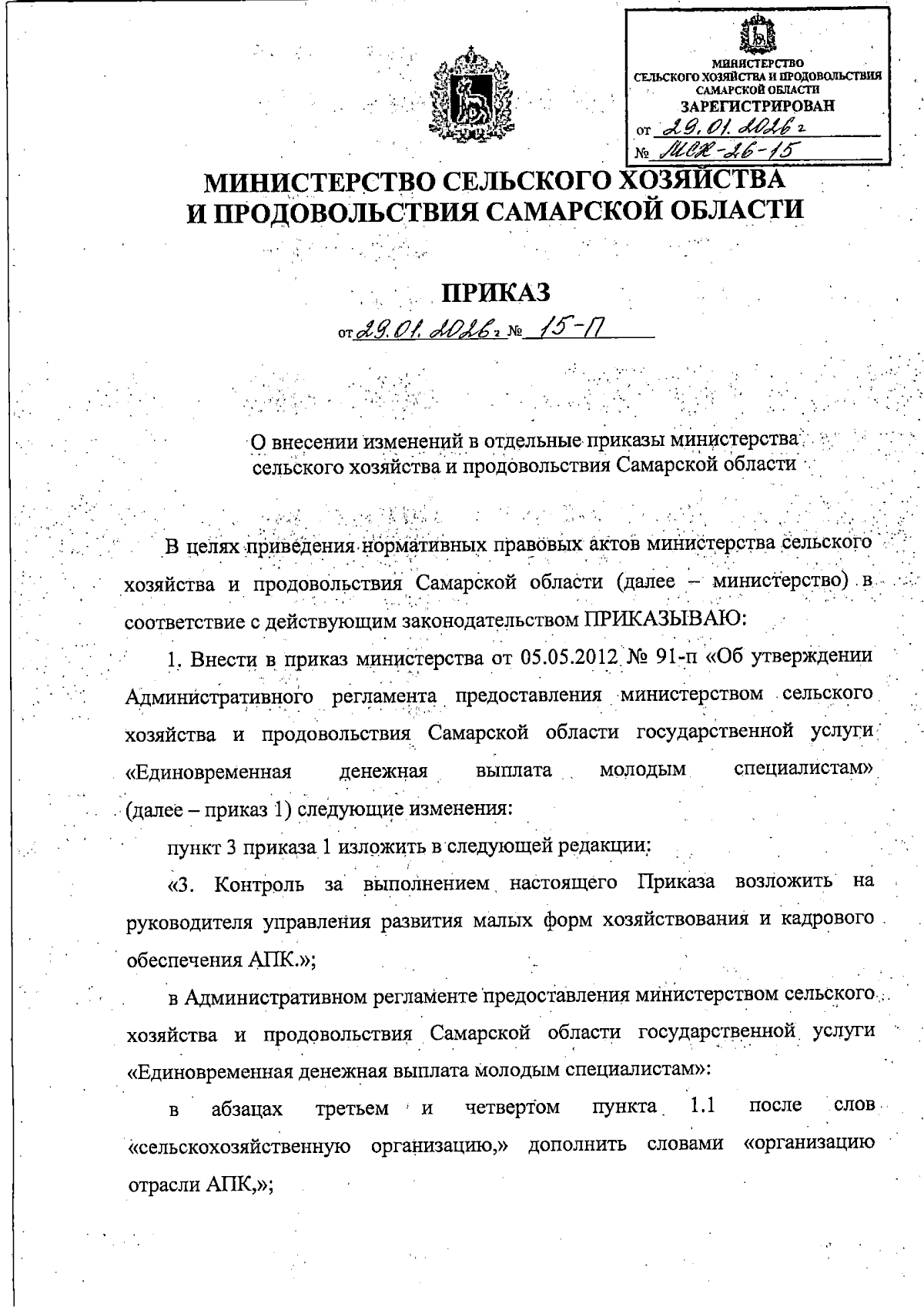 МИНИСТЕРСТВО
СЕЛЬСКОГО ХОЗЯЙСТВА И ПРОДОВОЛЬСТВИЯ
САМАРСКОЙ ОБЛАСТИ
ЗАРЕГИСТРИРОВАН
от 29.01.2026 г
№ МСХ-26-15

МИНИСТЕРСТВО СЕЛЬСКОГО ХОЗЯЙСТВА И ПРОДОВОЛЬСТВИЯ САМАРСКОЙ ОБЛАСТИ

ПРИКАЗ

от 29.01.2026 г № 15-П

О внесении изменений в отдельные приказы министерства сельского хозяйства и продовольствия Самарской области

В целях приведения нормативных правовых актов министерства сельского хозяйства и продовольствия Самарской области (далее – министерство) в соответствие с действующим законодательством ПРИКАЗЫВАЮ:

1. Внести в приказ министерства от 05.05.2012 № 91-п «Об утверждении Административного регламента предоставления министерством сельского хозяйства и продовольствия Самарской области государственной услуги «Единовременная денежная выплата молодым специалистам» (далее – приказ 1) следующие изменения:

пункт 3 приказа 1 изложить в следующей редакции:

«3. Контроль за выполнением настоящего Приказа возложить на руководителя управления развития малых форм хозяйствования и кадрового обеспечения АПК.»;

в Административном регламенте предоставления министерством сельского хозяйства и продовольствия Самарской области государственной услуги «Единовременная денежная выплата молодым специалистам»:

в абзацах третьем и четвертом пункта 1.1 после слов «сельскохозяйственную организацию,» дополнить словами «организацию отрасли АПК,»;